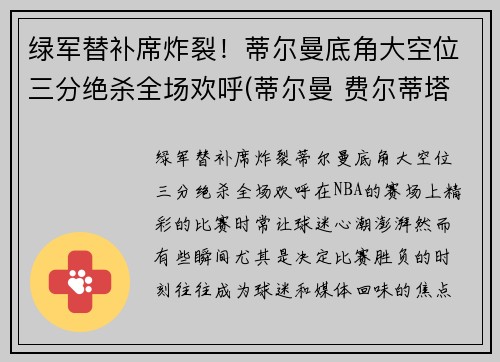 绿军替补席炸裂！蒂尔曼底角大空位三分绝杀全场欢呼(蒂尔曼 费尔蒂塔

绿军替补席炸裂蒂尔曼底角大空位三分绝杀全场欢呼在NBA的赛场上精彩的比赛时常让球迷心潮澎湃然而有些瞬间尤其是决定比赛胜负的时刻往往成为球迷和媒体回味的焦点